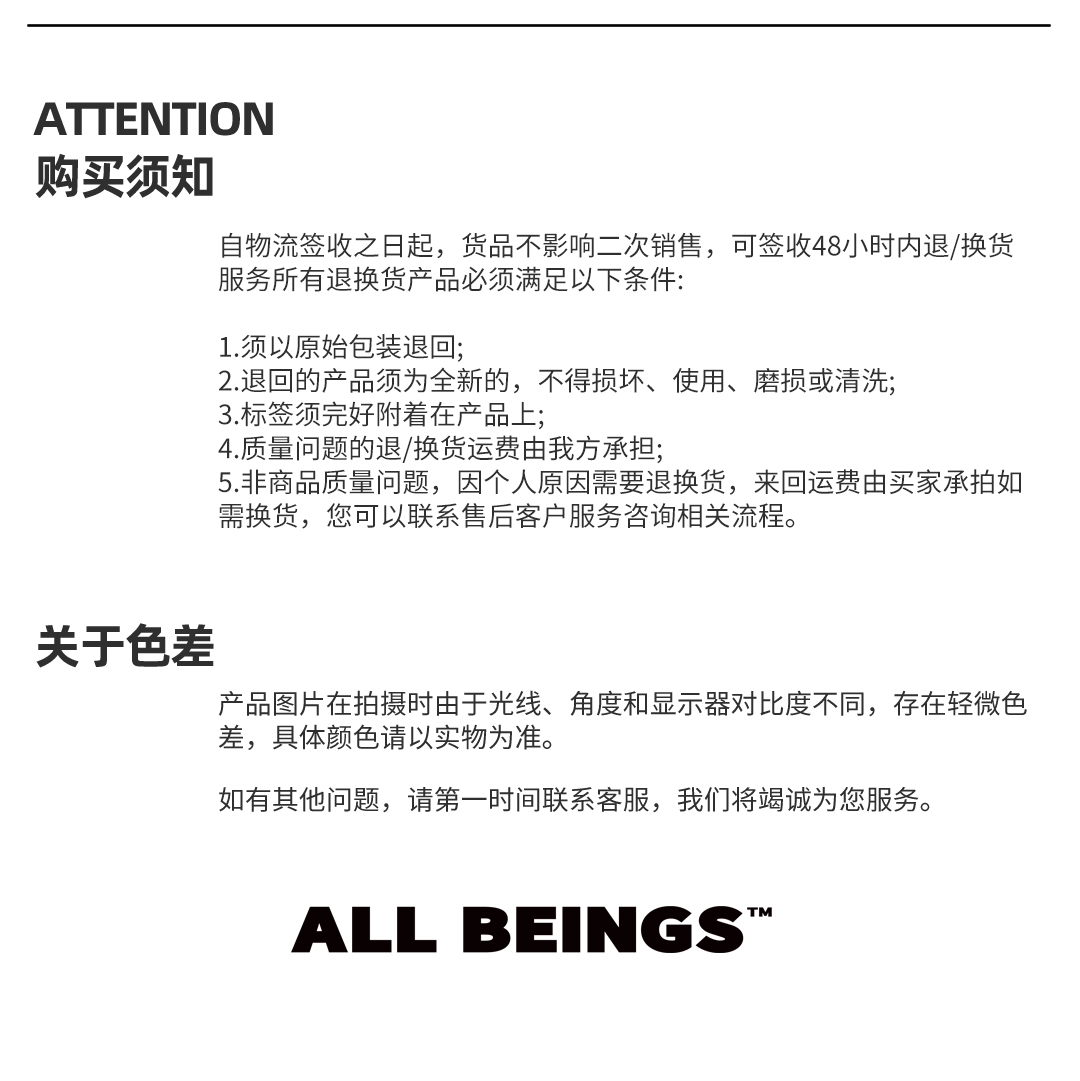 ATTENTION
购买须知

自物流签收之日起，货品不影响二次销售，可签收48小时内退/换货服务所有退换货产品必须满足以下条件:

1.须以原始包装退回;
2.退回的产品须为全新的，不得损坏、使用、磨损或清洗;
3.标签须完好附着在产品上;
4.质量问题的退/换货运费由我方承担;
5.非商品质量问题，因个人原因需要退换货，来回运费由买家承拍如需换货，您可以联系售后客户服务咨询相关流程。

关于色差

产品图片在拍摄时由于光线、角度和显示器对比度不同，存在轻微色差，具体颜色请以实物为准。

如有其他问题，请第一时间联系客服，我们将竭诚为您服务。

ALL BEINGS™